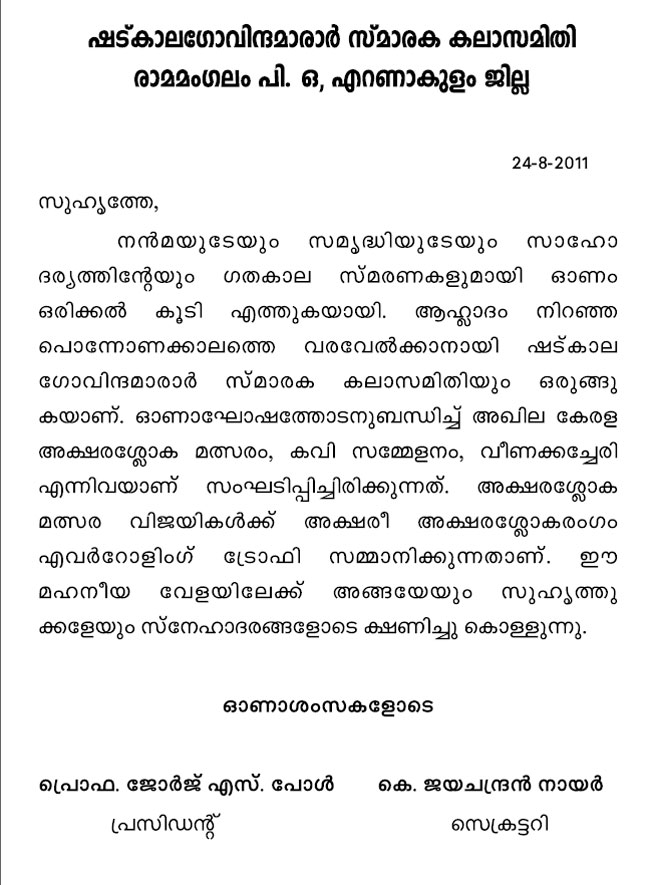 ഷട്കാലഗോവിന്ദമാരാർ സ്മാരക കലാസമിതി
രാമമംഗലം പി. ഒ, എറണാകുളം ജില്ല

24-8-2011

സുഹൃത്തേ,

നൻമയുടേയും സമൃദ്ധിയുടേയും സാഹോദര്യത്തിന്റേയും ഗതകാല സ്മരണകളുമായി ഓണം ഒരിക്കൽ കൂടി എത്തുകയായി. ആഹ്ലാദം നിറഞ്ഞ പൊന്നോണക്കാലത്തെ വരവേൽക്കാനായി ഷട്കാല ഗോവിന്ദമാരാർ സ്മാരക കലാസമിതിയും ഒരുങ്ങുകയാണ്. ഓണാഘോഷത്തോടനുബന്ധിച്ച് അഖില കേരള അക്ഷരശ്ലോക മത്സരം, കവി സമ്മേളനം, വീണക്കച്ചേരി എന്നിവയാണ് സംഘടിപ്പിച്ചിരിക്കുന്നത്. അക്ഷരശ്ലോക മത്സര വിജയികൾക്ക് അക്ഷരീ അക്ഷരശ്ലോകരംഗം എവർറോളിംഗ് ട്രോഫി സമ്മാനിക്കുന്നതാണ്. ഈ മഹനീയ വേളയിലേക്ക് അങ്ങയേയും സുഹൃത്തുക്കളേയും സ്നേഹാദരങ്ങളോടെ ക്ഷണിച്ചു കൊള്ളുന്നു.

ഓണാശംസകളോടെ

പ്രൊഫ. ജോർജ് എസ്. പോൾ
പ്രസിഡന്റ്

കെ. ജയചന്ദ്രൻ നായർ
സെക്രട്ടറി